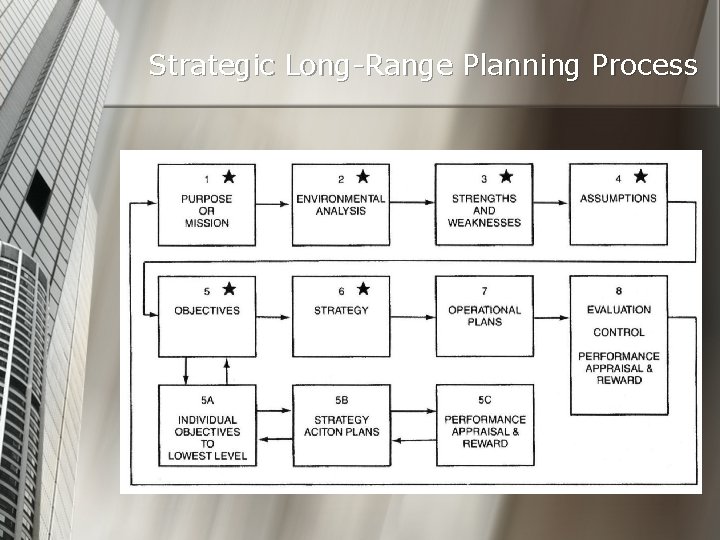 Strategic Long-Range Planning Process

1 ★
PURPOSE OR MISSION

2 ★
ENVIRONMENTAL ANALYSIS

3 ★
STRENGTHS AND WEAKNESSES

4 ★
ASSUMPTIONS

5 ★
OBJECTIVES

6 ★
STRATEGY

7
OPERATIONAL PLANS

8
EVALUATION

CONTROL

PERFORMANCE APPRAISAL & REWARD

5A
INDIVIDUAL OBJECTIVES TO LOWEST LEVEL

5B
STRATEGY ACITON PLANS

5C
PERFORMANCE APPRAISAL & REWARD